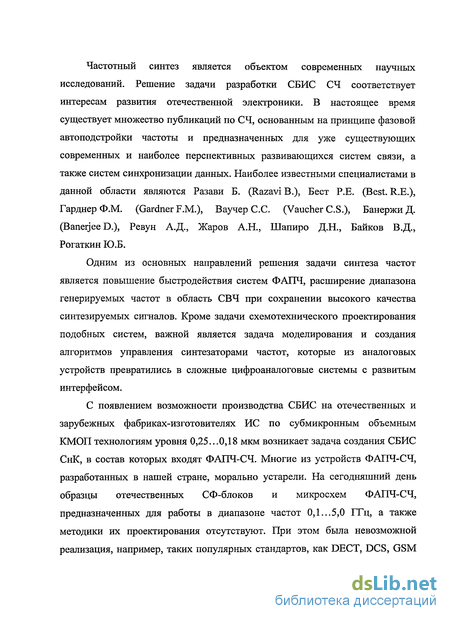 Частотный синтез является объектом современных научных исследований. Решение задачи разработки СБИС СЧ соответствует интересам развития отечественной электроники. В настоящее время существует множество публикаций по СЧ, основанным на принципе фазовой автоподстройки частоты и предназначенных для уже существующих современных и наиболее перспективных развивающихся систем связи, а также систем синхронизации данных. Наиболее известными специалистами в данной области являются Разави Б. (Razavi B.), Бест Р.Е. (Best. R.E.), Гарднер Ф.М. (Gardner F.M.), Ваучер С.С. (Vaucher C.S.), Банержи Д. (Banerjee D.), Ревун А.Д., Жаров А.Н., Шапиро Д.Н., Байков В.Д., Рогаткин Ю.Б.

Одним из основных направлений решения задачи синтеза частот является повышение быстродействия систем ФАПЧ, расширение диапазона генерируемых частот в область СВЧ при сохранении высокого качества синтезируемых сигналов. Кроме задачи схемотехнического проектирования подобных систем, важной является задача моделирования и создания алгоритмов управления синтезаторами частот, которые из аналоговых устройств превратились в сложные цифроаналоговые системы с развитым интерфейсом.

С появлением возможности производства СБИС на отечественных и зарубежных фабриках-изготовителях ИС по субмикронным объемным КМОП технологиям уровня 0,25…0,18 мкм возникает задача создания СБИС СнК, в состав которых входят ФАПЧ-СЧ. Многие из устройств ФАПЧ-СЧ, разработанных в нашей стране, морально устарели. На сегодняшний день образцы отечественных СФ-блоков и микросхем ФАПЧ-СЧ, предназначенных для работы в диапазоне частот 0,1…5,0 ГГц, а также методики их проектирования отсутствуют. При этом была невозможной реализация, например, таких популярных стандартов, как DECT, DCS, GSM

dsLib.net
библиотека диссертаций